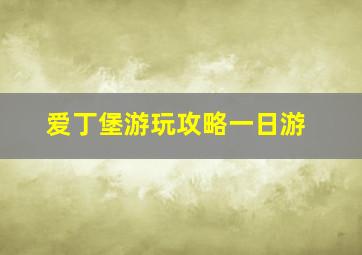 爱丁堡游玩攻略一日游